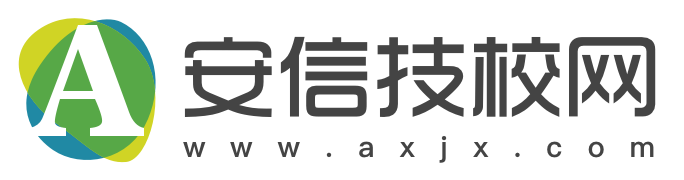 A
安信技校网
www.axjx.com